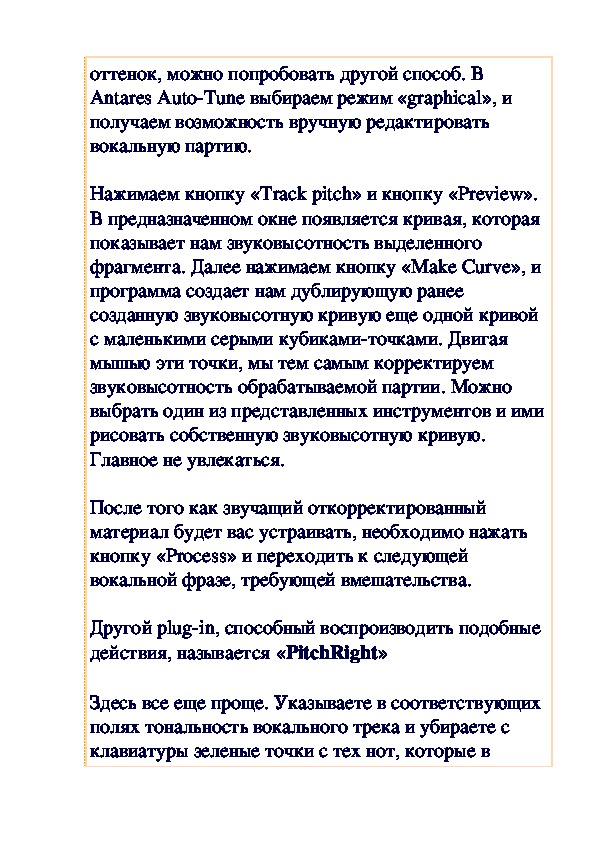 оттенок, можно попробовать другой способ. В Antares Auto-Tune выбираем режим «graphical», и получаем возможность вручную редактировать вокальную партию.

Нажимаем кнопку «Track pitch» и кнопку «Preview». В предназначенном окне появляется кривая, которая показывает нам звуковысотность выделенного фрагмента. Далее нажимаем кнопку «Make Curve», и программа создает нам дублирующую ранее созданную звуковысотную кривую еще одной кривой с маленькими серыми кубиками-точками. Двигая мышью эти точки, мы тем самым корректируем звуковысотность обрабатываемой партии. Можно выбрать один из представленных инструментов и ими рисовать собственную звуковысотную кривую. Главное не увлекаться.

После того как звучащий откорректированный материал будет вас устраивать, необходимо нажать кнопку «Process» и переходить к следующей вокальной фразе, требующей вмешательства.

Другой plug-in, способный воспроизводить подобные действия, называется «PitchRight»

Здесь все еще проще. Указываете в соответствующих полях тональность вокального трека и убираете с клавиатуры зеленые точки с тех нот, которые в